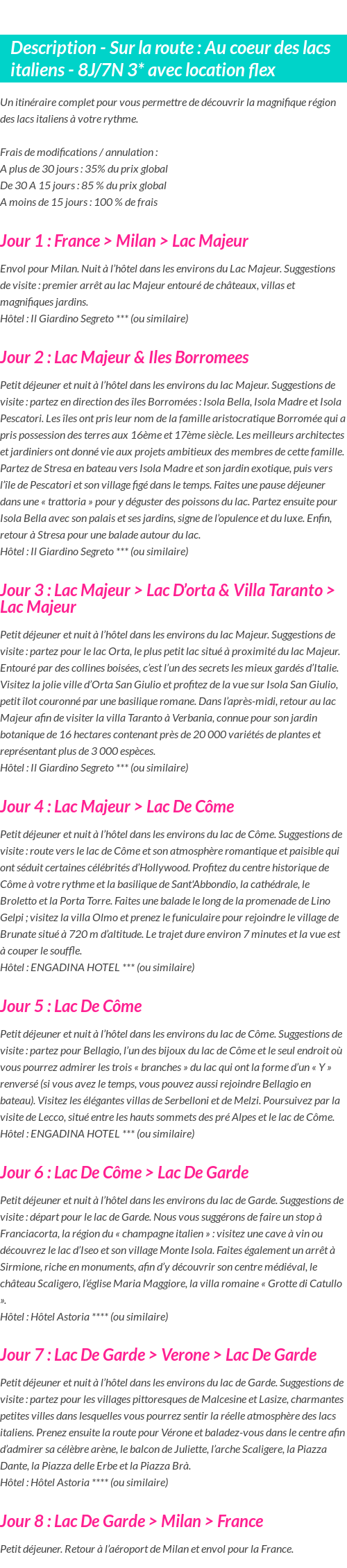 Description - Sur la route : Au coeur des lacs italiens - 8J/7N 3* avec location flex

Un itinéraire complet pour vous permettre de découvrir la magnifique région des lacs italiens à votre rythme.

Frais de modifications / annulation :
A plus de 30 jours : 35% du prix global
De 30 A 15 jours : 85 % du prix global
A moins de 15 jours : 100 % de frais

Jour 1 : France > Milan > Lac Majeur

Envol pour Milan. Nuit à l'hôtel dans les environs du Lac Majeur. Suggestions de visite : premier arrêt au lac Majeur entouré de châteaux, villas et magnifiques jardins.
Hôtel : Il Giardino Segreto *** (ou similaire)

Jour 2 : Lac Majeur & Iles Borromees

Petit déjeuner et nuit à l'hôtel dans les environs du lac Majeur. Suggestions de visite : partez en direction des îles Borromées : Isola Bella, Isola Madre et Isola Pescatori. Les îles ont pris leur nom de la famille aristocratique Borromée qui a pris possession des terres aux 16ème et 17ème siècle. Les meilleurs architectes et jardiniers ont donné vie aux projets ambitieux des membres de cette famille. Partez de Stresa en bateau vers Isola Madre et son jardin exotique, puis vers l'île de Pescatori et son village figé dans le temps. Faites une pause déjeuner dans une « trattoria » pour y déguster des poissons du lac. Partez ensuite pour Isola Bella avec son palais et ses jardins, signe de l'opulence et du luxe. Enfin, retour à Stresa pour une balade autour du lac.
Hôtel : Il Giardino Segreto *** (ou similaire)

Jour 3 : Lac Majeur > Lac D'orta & Villa Taranto > Lac Majeur

Petit déjeuner et nuit à l'hôtel dans les environs du lac Majeur. Suggestions de visite : partez pour le lac Orta, le plus petit lac situé à proximité du lac Majeur. Entouré par des collines boisées, c'est l'un des secrets les mieux gardés d'Italie. Visitez la jolie ville d'Orta San Giulio et profitez de la vue sur Isola San Giulio, petit îlot couronné par une basilique romane. Dans l'après-midi, retour au lac Majeur afin de visiter la villa Taranto à Verbania, connue pour son jardin botanique de 16 hectares contenant près de 20 000 variétés de plantes et représentant plus de 3 000 espèces.
Hôtel : Il Giardino Segreto *** (ou similaire)

Jour 4 : Lac Majeur > Lac De Côme

Petit déjeuner et nuit à l'hôtel dans les environs du lac de Côme. Suggestions de visite : route vers le lac de Côme et son atmosphère romantique et paisible qui ont séduit certaines célébrités d'Hollywood. Profitez du centre historique de Côme à votre rythme et la basilique de Sant'Abbondio, la cathédrale, le Broletto et la Porta Torre. Faites une balade le long de la promenade de Lino Gelpi ; visitez la villa Olmo et prenez le funiculaire pour rejoindre le village de Brunate situé à 720 m d'altitude. Le trajet dure environ 7 minutes et la vue est à couper le souffle.
Hôtel : ENGADINA HOTEL *** (ou similaire)

Jour 5 : Lac De Côme

Petit déjeuner et nuit à l'hôtel dans les environs du lac de Côme. Suggestions de visite : partez pour Bellagio, l'un des bijoux du lac de Côme et le seul endroit où vous pourrez admirer les trois « branches » du lac qui ont la forme d'un « Y » renversé (si vous avez le temps, vous pouvez aussi rejoindre Bellagio en bateau). Visitez les élégantes villas de Serbelloni et de Melzi. Poursuivez par la visite de Lecco, situé entre les hauts sommets des pré Alpes et le lac de Côme.
Hôtel : ENGADINA HOTEL *** (ou similaire)

Jour 6 : Lac De Côme > Lac De Garde

Petit déjeuner et nuit à l'hôtel dans les environs du lac de Garde. Suggestions de visite : départ pour le lac de Garde. Nous vous suggérons de faire un stop à Franciacorta, la région du « champagne italien » : visitez une cave à vin ou découvrez le lac d'Iseo et son village Monte Isola. Faites également un arrêt à Sirmione, riche en monuments, afin d'y découvrir son centre médiéval, le château Scaligero, l'église Maria Maggiore, la villa romaine « Grotte di Catullo ».
Hôtel : Hôtel Astoria **** (ou similaire)

Jour 7 : Lac De Garde > Verone > Lac De Garde

Petit déjeuner et nuit à l'hôtel dans les environs du lac de Garde. Suggestions de visite : partez pour les villages pittoresques de Malcesine et Lasize, charmantes petites villes dans lesquelles vous pourrez sentir la réelle atmosphère des lacs italiens. Prenez ensuite la route pour Vérone et baladez-vous dans le centre afin d'admirer sa célèbre arène, le balcon de Juliette, l'arche Scaligere, la Piazza Dante, la Piazza delle Erbe et la Piazza Brà.
Hôtel : Hôtel Astoria **** (ou similaire)

Jour 8 : Lac De Garde > Milan > France

Petit déjeuner. Retour à l'aéroport de Milan et envol pour la France.